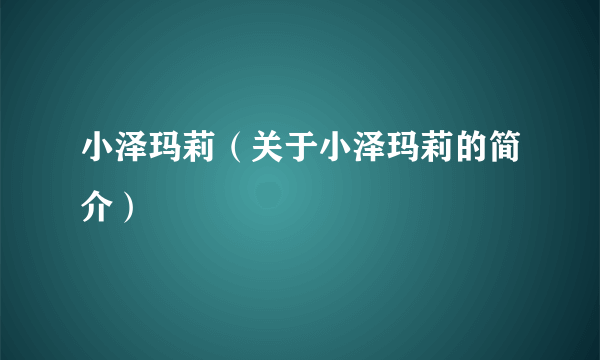 小泽玛莉（关于小泽玛莉的简介）